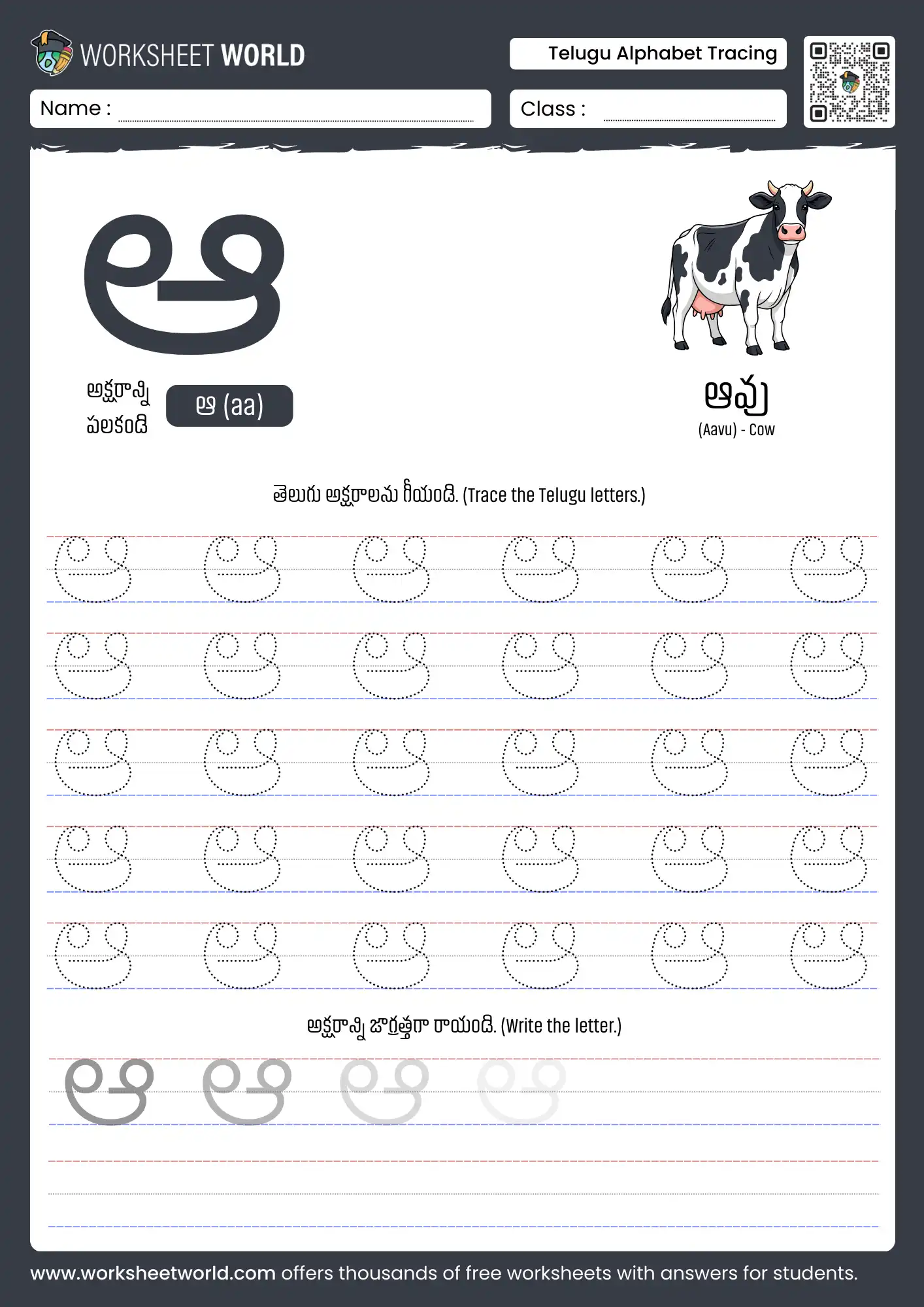 WORKSHEET WORLD

Telugu Alphabet Tracing

Name :

Class :

ఆ

అక్షరాన్ని పలకండి

ఆ (aa)

ఆవు

(Aavu) - Cow

తెలుగు అక్షరాలను గీయండి. (Trace the Telugu letters.)

ఆ ఆ ఆ ఆ ఆ ఆ
ఆ ఆ ఆ ఆ ఆ ఆ
ఆ ఆ ఆ ఆ ఆ ఆ
ఆ ఆ ఆ ఆ ఆ ఆ
ఆ ఆ ఆ ఆ ఆ ఆ

అక్షరాన్ని జాగ్రత్తగా రాయండి. (Write the letter.)

ఆ ఆ ఆ ఆ

www.worksheetworld.com offers thousands of free worksheets with answers for students.